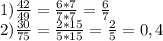 1) $\frac{42}{49} = \frac{6*7}{7*7} = \frac{6}{7}$
2) $\frac{30}{75} = \frac{2*15}{5*15} = \frac{2}{5} = 0,4$